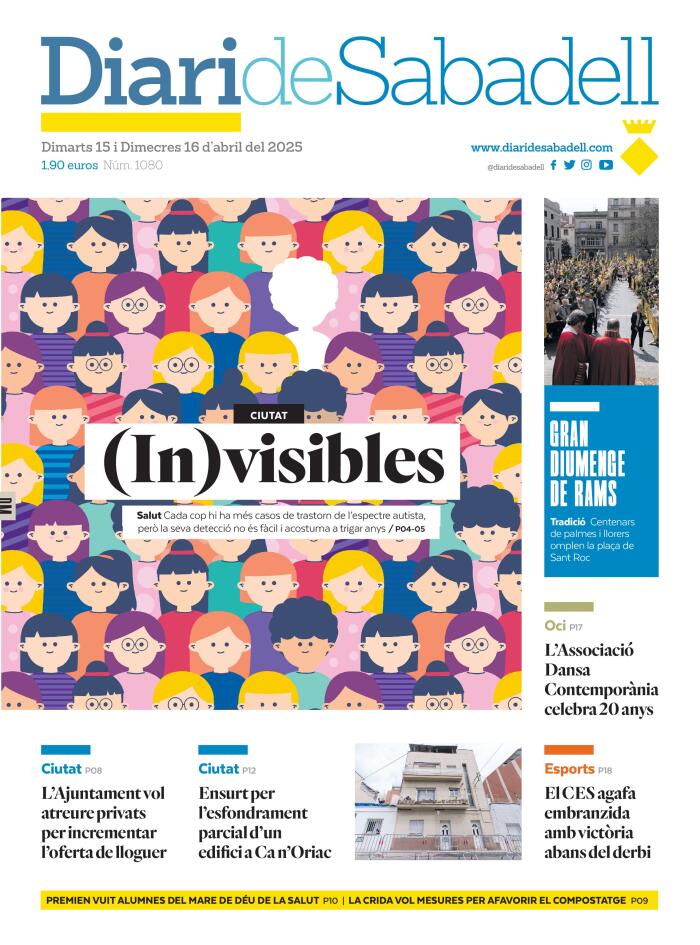 DiarideSabadell

Dimarts 15 i Dimecres 16 d'abril del 2025
1,90 euros Núm. 1080

www.diaridesabadell.com
@diaridesabadell

CIUTAT
(In)visibles
Salut Cada cop hi ha més casos de trastorn de l'espectre autista, però la seva detecció no és fàcil i acostuma a trigar anys / P04-05

GRAN DIUMENGE DE RAMS
Tradició Centenars de palmes i llorers omplen la plaça de Sant Roc

Oci P17
L'Associació Dansa Contemporània celebra 20 anys

Ciutat P08
L'Ajuntament vol atreure privats per incrementar l'oferta de lloguer

Ciutat P12
Ensurt per l'esfondrament parcial d'un edifici a Ca n'Oriac

Esports P18
El CES agafa embranzida amb victòria abans del derbi

PREMIEN VUIT ALUMNES DEL MARE DE DÉU DE LA SALUT P10 | LA CRIDA VOL MESURES PER AFAVORIR EL COMPOSTATGE P09